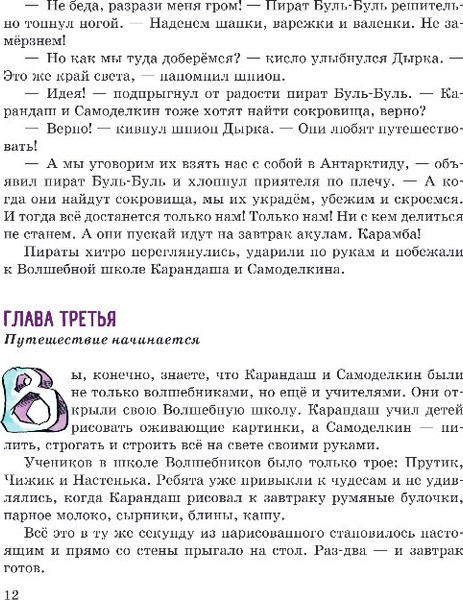 — Не беда, разрази меня гром! — Пират Буль-Буль решительно топнул ногой. — Наденем шапки, варежки и валенки. Не замёрзнем!

— Но как мы туда доберёмся? — кисло улыбнулся Дырка. — Это же край света, — напомнил шпион.

— Идея! — подпрыгнул от радости пират Буль-Буль. — Карандаш и Самоделкин тоже хотят найти сокровища, верно?

— Верно! — кивнул шпион Дырка. — Они любят путешествовать!

— А мы уговорим их взять нас с собой в Антарктиду, — объявил пират Буль-Буль и хлопнул приятеля по плечу. — А когда они найдут сокровища, мы их украдём, убежим и скроемся. И тогда всё достанется только нам! Только нам! Ни с кем делиться не станем. А они пускай идут на завтрак акулам. Карамба!

Пираты хитро переглянулись, ударили по рукам и побежали к Волшебной школе Карандаша и Самоделкина.

ГЛАВА ТРЕТЬЯ

Путешествие начинается

Вы, конечно, знаете, что Карандаш и Самоделкин были не только волшебниками, но ещё и учителями. Они открыли свою Волшебную школу. Карандаш учил детей рисовать оживающие картинки, а Самоделкин — пилить, строгать и строить всё на свете своими руками.

Учеников в школе Волшебников было только трое: Прутик, Чижик и Настенька. Ребята уже привыкли к чудесам и не удивлялись, когда Карандаш рисовал к завтраку румяные булочки, парное молоко, сырники, блины, кашу.

Всё это в ту же секунду из нарисованного становилось настоящим и прямо со стены прыгало на стол. Раз-два — и завтрак готов.

12